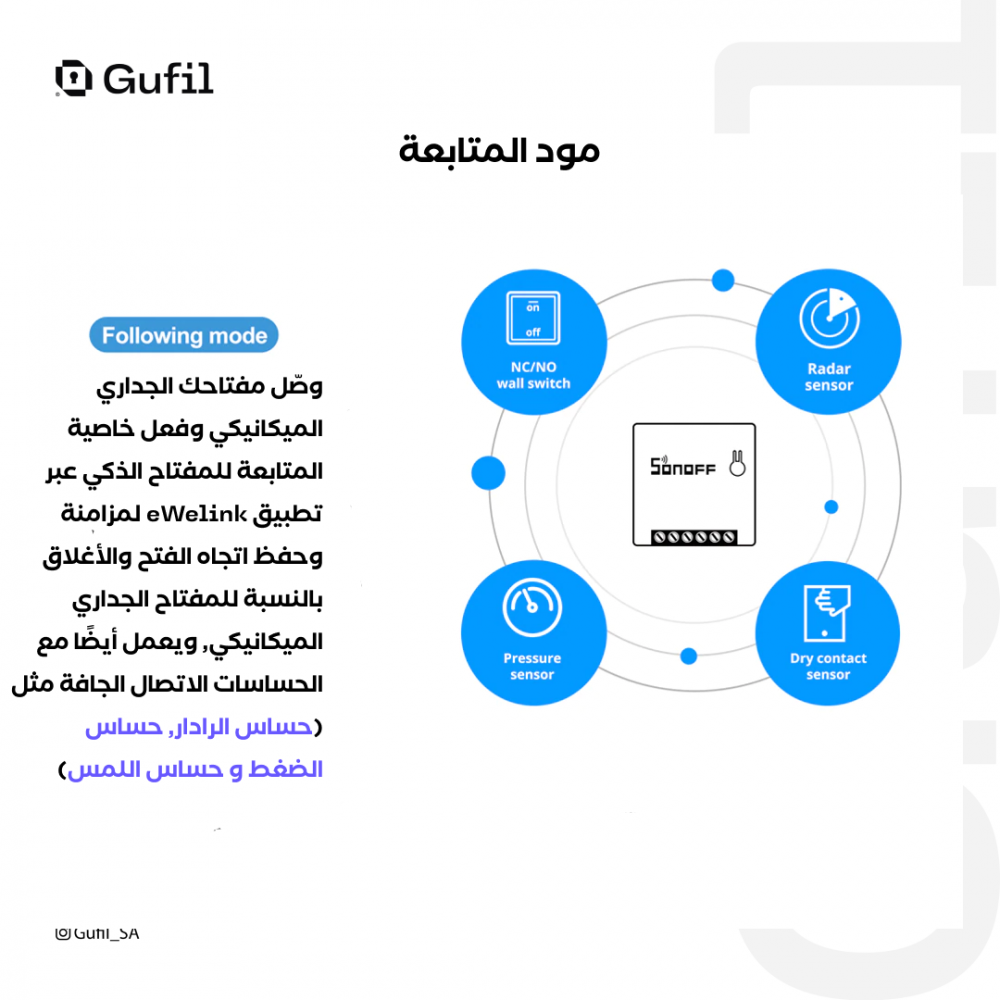 Gufil

مود المتابعة

Following mode

وصّل مفتاحك الجداري الميكانيكي وفعل خاصية المتابعة للمفتاح الذكي عبر تطبيق eWelink لمزامنة وحفظ اتجاه الفتح والأغلاق بالنسبة للمفتاح الجداري الميكانيكي, ويعمل أيضًا مع الحساسات الاتصال الجافة مثل (حساس الرادار, حساس الضغط و حساس اللمس)

on
off
NC/NO wall switch

Radar sensor

SONOFF

Pressure sensor

Dry contact sensor

Gufil_SA